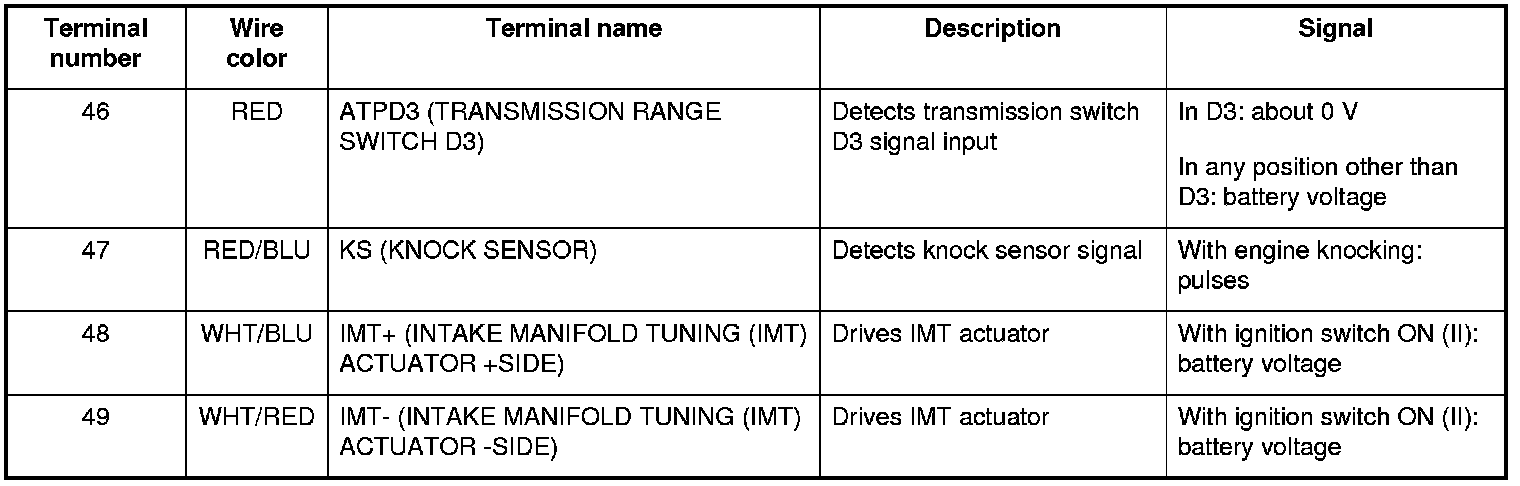 | Terminal number | Wire color | Terminal name | Description | Signal |
|---|---|---|---|---|
| 46 | RED | ATPD3 (TRANSMISSION RANGE SWITCH D3) | Detects transmission switch D3 signal input | In D3: about 0 V In any position other than D3: battery voltage |
| 47 | RED/BLU | KS (KNOCK SENSOR) | Detects knock sensor signal | With engine knocking: pulses |
| 48 | WHT/BLU | IMT+ (INTAKE MANIFOLD TUNING (IMT) ACTUATOR +SIDE) | Drives IMT actuator | With ignition switch ON (II): battery voltage |
| 49 | WHT/RED | IMT- (INTAKE MANIFOLD TUNING (IMT) ACTUATOR -SIDE) | Drives IMT actuator | With ignition switch ON (II): battery voltage |